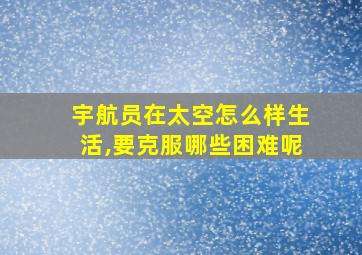 宇航员在太空怎么样生活,要克服哪些困难呢